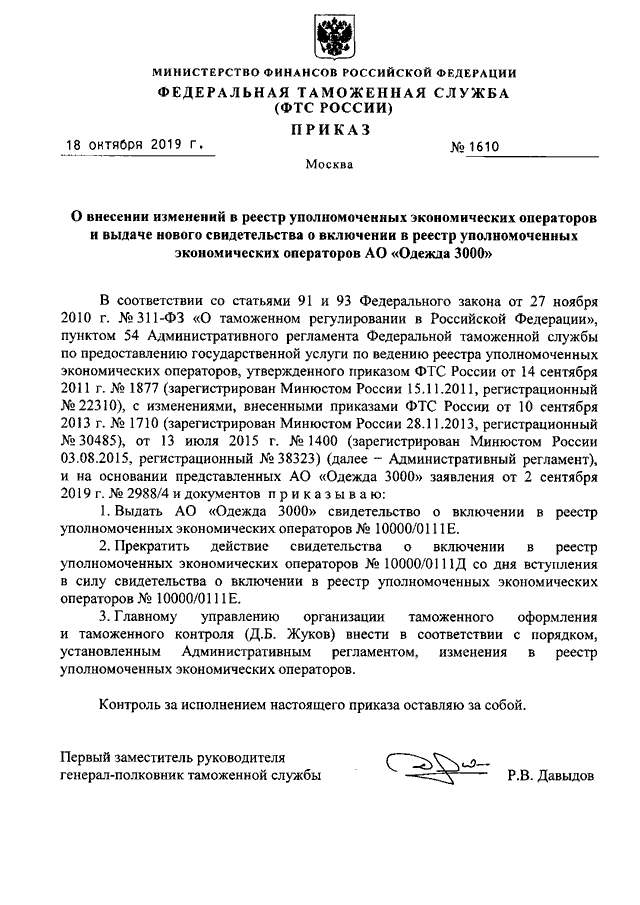 МИНИСТЕРСТВО ФИНАНСОВ РОССИЙСКОЙ ФЕДЕРАЦИИ
ФЕДЕРАЛЬНАЯ ТАМОЖЕННАЯ СЛУЖБА
(ФТС РОССИИ)
ПРИКАЗ

18 октября 2019 г. № 1610

Москва

О внесении изменений в реестр уполномоченных экономических операторов и выдаче нового свидетельства о включении в реестр уполномоченных экономических операторов АО «Одежда 3000»

В соответствии со статьями 91 и 93 Федерального закона от 27 ноября 2010 г. № 311-ФЗ «О таможенном регулировании в Российской Федерации», пунктом 54 Административного регламента Федеральной таможенной службы по предоставлению государственной услуги по ведению реестра уполномоченных экономических операторов, утвержденного приказом ФТС России от 14 сентября 2011 г. № 1877 (зарегистрирован Минюстом России 15.11.2011, регистрационный № 22310), с изменениями, внесенными приказами ФТС России от 10 сентября 2013 г. № 1710 (зарегистрирован Минюстом России 28.11.2013, регистрационный № 30485), от 13 июля 2015 г. № 1400 (зарегистрирован Минюстом России 03.08.2015, регистрационный № 38323) (далее – Административный регламент), и на основании представленных АО «Одежда 3000» заявления от 2 сентября 2019 г. № 2988/4 и документов приказываю:

1. Выдать АО «Одежда 3000» свидетельство о включении в реестр уполномоченных экономических операторов № 10000/0111Е.

2. Прекратить действие свидетельства о включении в реестр уполномоченных экономических операторов № 10000/0111Д со дня вступления в силу свидетельства о включении в реестр уполномоченных экономических операторов № 10000/0111Е.

3. Главному управлению организации таможенного оформления и таможенного контроля (Д.Б. Жуков) внести в соответствии с порядком, установленным Административным регламентом, изменения в реестр уполномоченных экономических операторов.

Контроль за исполнением настоящего приказа оставляю за собой.

Первый заместитель руководителя
генерал-полковник таможенной службы Р.В. Давыдов